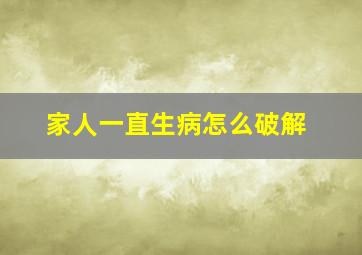 家人一直生病怎么破解